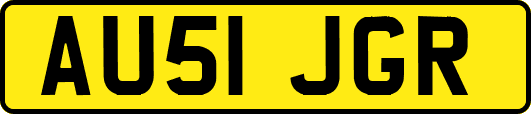 AU51 JGR